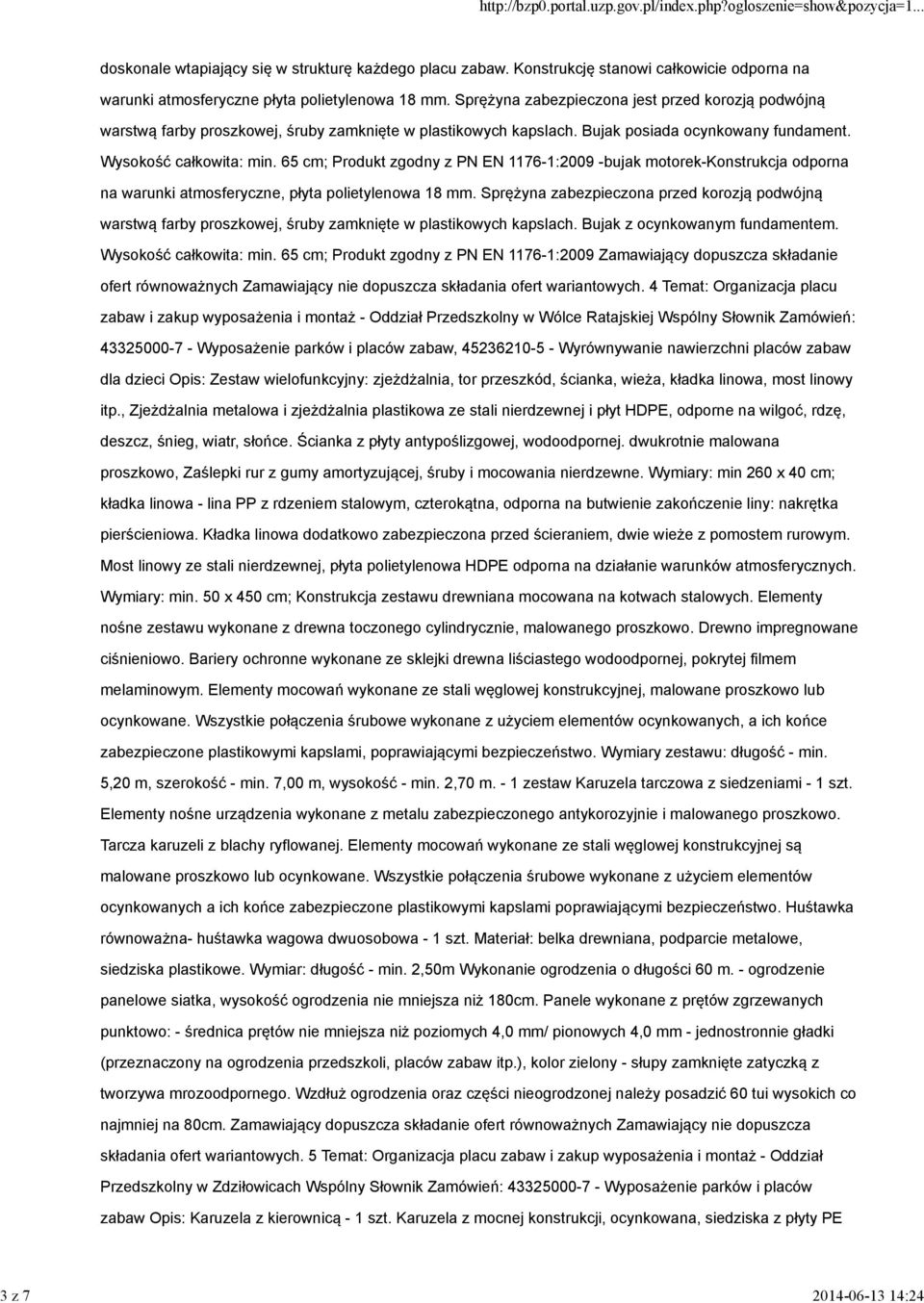 http://bzp0.portal.uzp.gov.pl/index.php?ogloszenie=show&pozycja=1...

doskonale wtapiający się w strukturę każdego placu zabaw. Konstrukcję stanowi całkowicie odporna na warunki atmosferyczne płyta polietylenowa 18 mm. Sprężyna zabezpieczona jest przed korozją podwójną warstwą farby proszkowej, śruby zamknięte w plastikowych kapslach. Bujak posiada ocynkowany fundament. Wysokość całkowita: min. 65 cm; Produkt zgodny z PN EN 1176-1:2009 -bujak motorek-Konstrukcja odporna na warunki atmosferyczne, płyta polietylenowa 18 mm. Sprężyna zabezpieczona przed korozją podwójną warstwą farby proszkowej, śruby zamknięte w plastikowych kapslach. Bujak z ocynkowanym fundamentem. Wysokość całkowita: min. 65 cm; Produkt zgodny z PN EN 1176-1:2009 Zamawiający dopuszcza składanie ofert równoważnych Zamawiający nie dopuszcza składania ofert wariantowych. 4 Temat: Organizacja placu zabaw i zakup wyposażenia i montaż - Oddział Przedszkolny w Wólce Ratajskiej Wspólny Słownik Zamówień: 43325000-7 - Wyposażenie parków i placów zabaw, 45236210-5 - Wyrównywanie nawierzchni placów zabaw dla dzieci Opis: Zestaw wielofunkcyjny: zjeżdżalnia, tor przeszkód, ścianka, wieża, kładka linowa, most linowy itp., Zjeżdżalnia metalowa i zjeżdżalnia plastikowa ze stali nierdzewnej i płyt HDPE, odporne na wilgoć, rdzę, deszcz, śnieg, wiatr, słońce. Ścianka z płyty antypoślizgowej, wodoodpornej. dwukrotnie malowana proszkowo, Zaślepki rur z gumy amortyzującej, śruby i mocowania nierdzewne. Wymiary: min 260 x 40 cm; kładka linowa - lina PP z rdzeniem stalowym, czterokątna, odporna na butwienie zakończenie liny: nakrętka pierścieniowa. Kładka linowa dodatkowo zabezpieczona przed ścieraniem, dwie wieże z pomostem rurowym. Most linowy ze stali nierdzewnej, płyta polietylenowa HDPE odporna na działanie warunków atmosferycznych. Wymiary: min. 50 x 450 cm; Konstrukcja zestawu drewniana mocowana na kotwach stalowych. Elementy nośne zestawu wykonane z drewna toczonego cylindrycznie, malowanego proszkowo. Drewno impregnowane ciśnieniowo. Bariery ochronne wykonane ze sklejki drewna liściastego wodoodpornej, pokrytej filmem melaminowym. Elementy mocowań wykonane ze stali węglowej konstrukcyjnej, malowane proszkowo lub ocynkowane. Wszystkie połączenia śrubowe wykonane z użyciem elementów ocynkowanych, a ich końce zabezpieczone plastikowymi kapslami, poprawiającymi bezpieczeństwo. Wymiary zestawu: długość - min. 5,20 m, szerokość - min. 7,00 m, wysokość - min. 2,70 m. - 1 zestaw Karuzela tarczowa z siedzeniami - 1 szt. Elementy nośne urządzenia wykonane z metalu zabezpieczonego antykorozyjnie i malowanego proszkowo. Tarcza karuzeli z blachy ryflowanej. Elementy mocowań wykonane ze stali węglowej konstrukcyjnej są malowane proszkowo lub ocynkowane. Wszystkie połączenia śrubowe wykonane z użyciem elementów ocynkowanych a ich końce zabezpieczone plastikowymi kapslami poprawiającymi bezpieczeństwo. Huśtawka równoważna- huśtawka wagowa dwuosobowa - 1 szt. Materiał: belka drewniana, podparcie metalowe, siedziska plastikowe. Wymiar: długość - min. 2,50m Wykonanie ogrodzenia o długości 60 m. - ogrodzenie panelowe siatka, wysokość ogrodzenia nie mniejsza niż 180cm. Panele wykonane z prętów zgrzewanych punktowo: - średnica prętów nie mniejsza niż poziomych 4,0 mm/ pionowych 4,0 mm - jednostronnie gładki (przeznaczony na ogrodzenia przedszkoli, placów zabaw itp.), kolor zielony - słupy zamknięte zatyczką z tworzywa mrozoodpornego. Wzdłuż ogrodzenia oraz części nieogrodzonej należy posadzić 60 tui wysokich co najmniej na 80cm. Zamawiający dopuszcza składanie ofert równoważnych Zamawiający nie dopuszcza składania ofert wariantowych. 5 Temat: Organizacja placu zabaw i zakup wyposażenia i montaż - Oddział Przedszkolny w Zdziłowicach Wspólny Słownik Zamówień: 43325000-7 - Wyposażenie parków i placów zabaw Opis: Karuzela z kierownicą - 1 szt. Karuzela z mocnej konstrukcji, ocynkowana, siedziska z płyty PE

3 z 7

2014-06-13 14:24